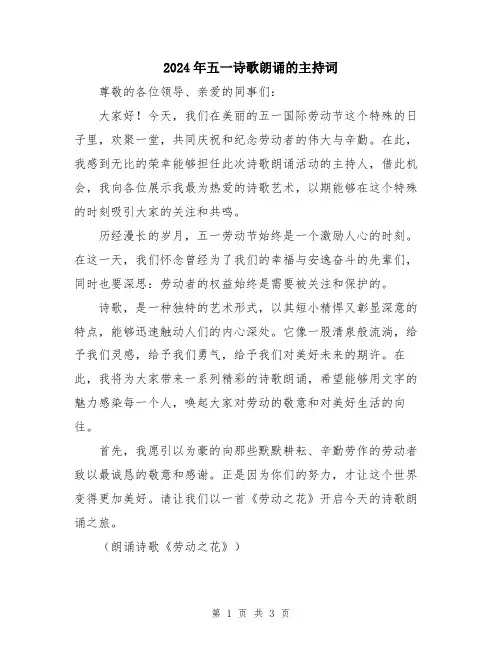 2024年五一诗歌朗诵的主持词

尊敬的各位领导、亲爱的同事们：

大家好！今天，我们在美丽的五一国际劳动节这个特殊的日子里，欢聚一堂，共同庆祝和纪念劳动者的伟大与辛勤。在此，我感到无比的荣幸能够担任此次诗歌朗诵活动的主持人，借此机会，我向各位展示我最为热爱的诗歌艺术，以期能够在这个特殊的时刻吸引大家的关注和共鸣。

历经漫长的岁月，五一劳动节始终是一个激励人心的时刻。在这一天，我们怀念曾经为了我们的幸福与安逸奋斗的先辈们，同时也要深思：劳动者的权益始终是需要被关注和保护的。

诗歌，是一种独特的艺术形式，以其短小精悍又彰显深意的特点，能够迅速触动人们的内心深处。它像一股清泉般流淌，给予我们灵感，给予我们勇气，给予我们对美好未来的期许。在此，我将为大家带来一系列精彩的诗歌朗诵，希望能够用文字的魅力感染每一个人，唤起大家对劳动的敬意和对美好生活的向往。

首先，我愿引以为豪的向那些默默耕耘、辛勤劳作的劳动者致以最诚恳的敬意和感谢。正是因为你们的努力，才让这个世界变得更加美好。请让我们以一首《劳动之花》开启今天的诗歌朗诵之旅。

（朗诵诗歌《劳动之花》）

第 1 页 共 3 页